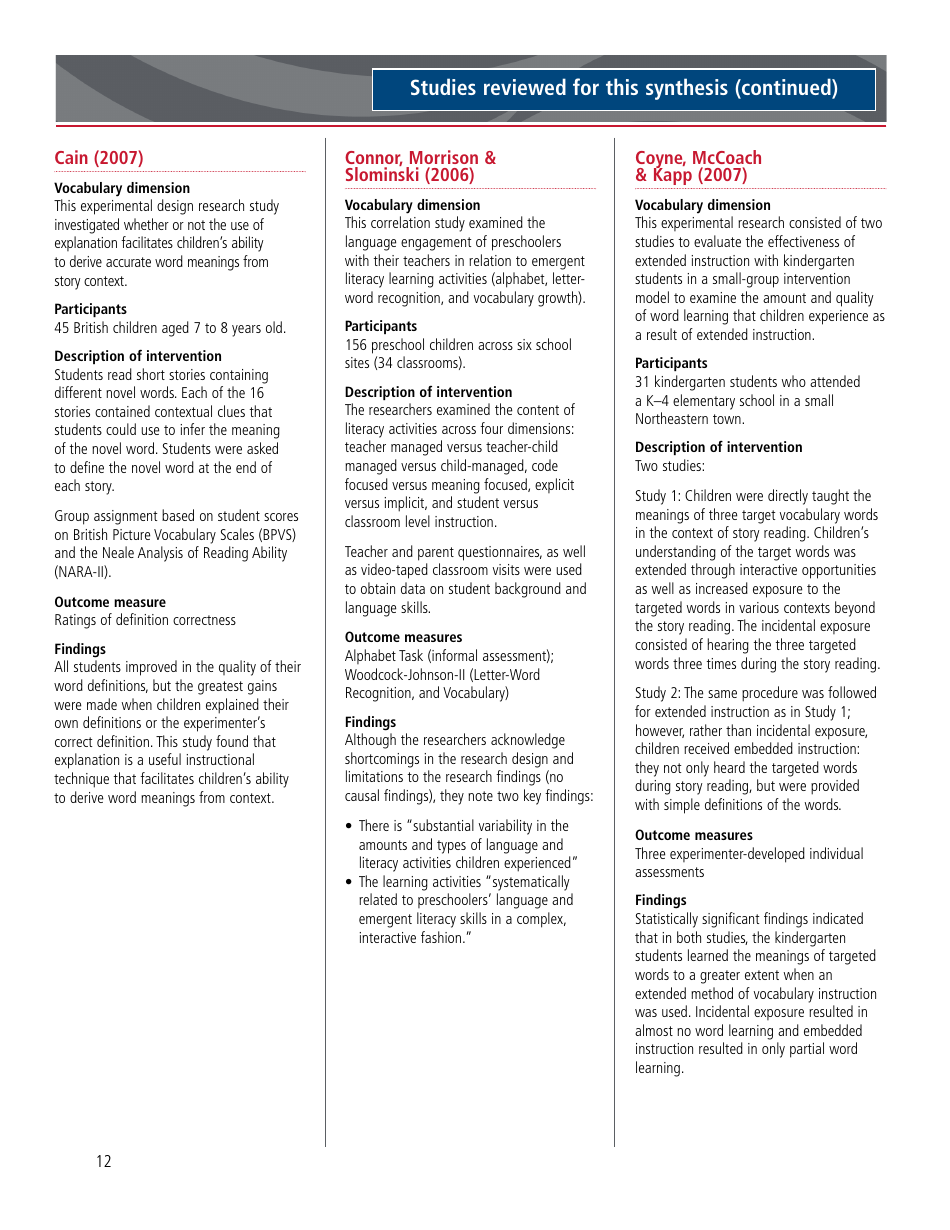 Studies reviewed for this synthesis (continued)

Cain (2007)

Vocabulary dimension
This experimental design research study investigated whether or not the use of explanation facilitates children's ability to derive accurate word meanings from story context.

Participants
45 British children aged 7 to 8 years old.

Description of intervention
Students read short stories containing different novel words. Each of the 16 stories contained contextual clues that students could use to infer the meaning of the novel word. Students were asked to define the novel word at the end of each story.

Group assignment based on student scores on British Picture Vocabulary Scales (BPVS) and the Neale Analysis of Reading Ability (NARA-II).

Outcome measure
Ratings of definition correctness

Findings
All students improved in the quality of their word definitions, but the greatest gains were made when children explained their own definitions or the experimenter's correct definition. This study found that explanation is a useful instructional technique that facilitates children's ability to derive word meanings from context.

Connor, Morrison & Slominski (2006)

Vocabulary dimension
This correlation study examined the language engagement of preschoolers with their teachers in relation to emergent literacy learning activities (alphabet, letter-word recognition, and vocabulary growth).

Participants
156 preschool children across six school sites (34 classrooms).

Description of intervention
The researchers examined the content of literacy activities across four dimensions: teacher managed versus teacher-child managed versus child-managed, code focused versus meaning focused, explicit versus implicit, and student versus classroom level instruction.

Teacher and parent questionnaires, as well as video-taped classroom visits were used to obtain data on student background and language skills.

Outcome measures
Alphabet Task (informal assessment); Woodcock-Johnson-II (Letter-Word Recognition, and Vocabulary)

Findings
Although the researchers acknowledge shortcomings in the research design and limitations to the research findings (no causal findings), they note two key findings:

• There is "substantial variability in the amounts and types of language and literacy activities children experienced"
• The learning activities "systematically related to preschoolers' language and emergent literacy skills in a complex, interactive fashion."

Coyne, McCoach & Kapp (2007)

Vocabulary dimension
This experimental research consisted of two studies to evaluate the effectiveness of extended instruction with kindergarten students in a small-group intervention model to examine the amount and quality of word learning that children experience as a result of extended instruction.

Participants
31 kindergarten students who attended a K–4 elementary school in a small Northeastern town.

Description of intervention
Two studies:

Study 1: Children were directly taught the meanings of three target vocabulary words in the context of story reading. Children's understanding of the target words was extended through interactive opportunities as well as increased exposure to the targeted words in various contexts beyond the story reading. The incidental exposure consisted of hearing the three targeted words three times during the story reading.

Study 2: The same procedure was followed for extended instruction as in Study 1; however, rather than incidental exposure, children received embedded instruction: they not only heard the targeted words during story reading, but were provided with simple definitions of the words.

Outcome measures
Three experimenter-developed individual assessments

Findings
Statistically significant findings indicated that in both studies, the kindergarten students learned the meanings of targeted words to a greater extent when an extended method of vocabulary instruction was used. Incidental exposure resulted in almost no word learning and embedded instruction resulted in only partial word learning.

12